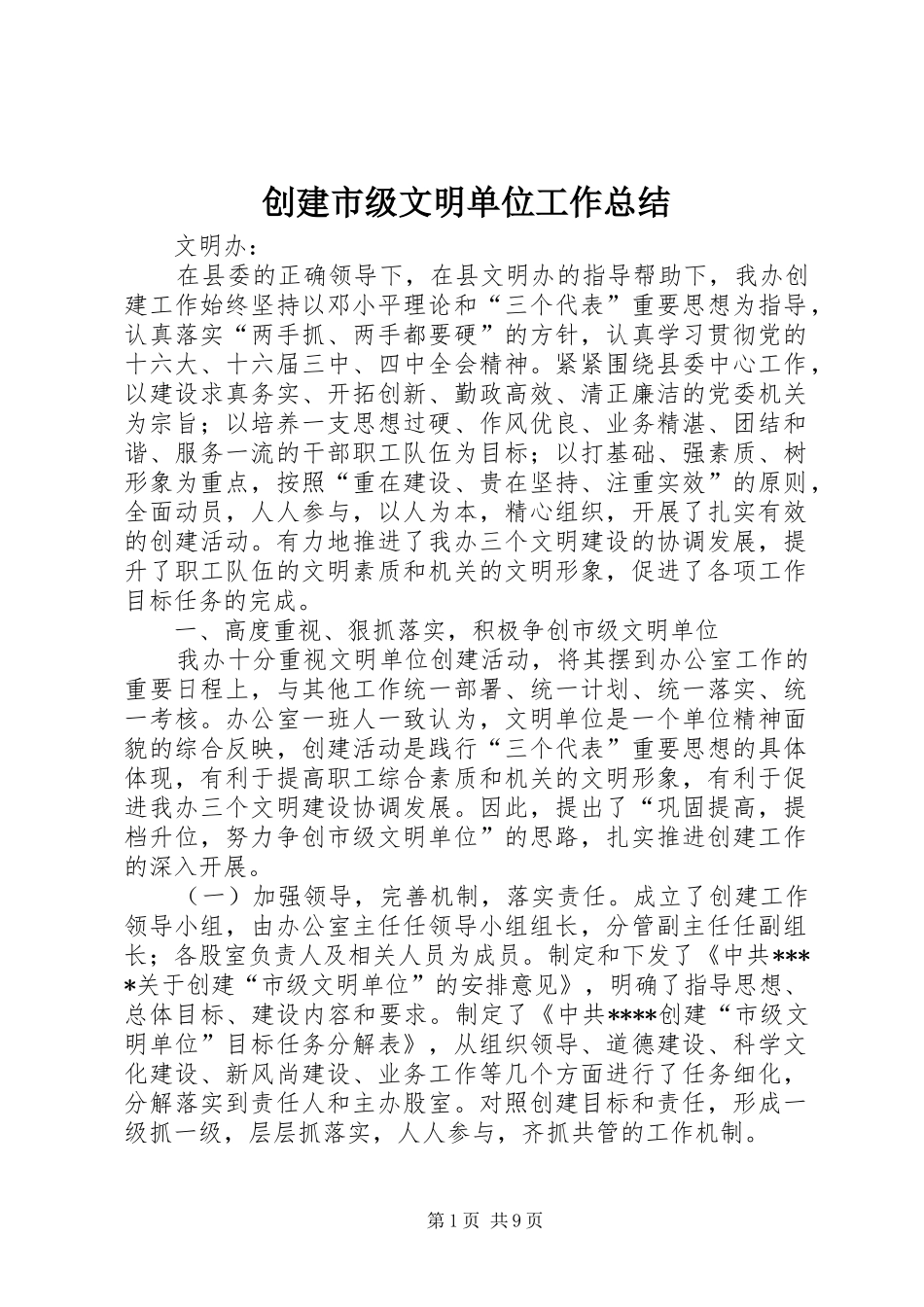 创建市级文明单位工作总结

文明办：

在县委的正确领导下，在县文明办的指导帮助下，我办创建工作始终坚持以邓小平理论和“三个代表”重要思想为指导，认真落实“两手抓、两手都要硬”的方针，认真学习贯彻党的十六大、十六届三中、四中全会精神。紧紧围绕县委中心工作，以建设求真务实、开拓创新、勤政高效、清正廉洁的党委机关为宗旨；以培养一支思想过硬、作风优良、业务精湛、团结和谐、服务一流的干部职工队伍为目标；以打基础、强素质、树形象为重点，按照“重在建设、贵在坚持、注重实效”的原则，全面动员，人人参与，以人为本，精心组织，开展了扎实有效的创建活动。有力地推进了我办三个文明建设的协调发展，提升了职工队伍的文明素质和机关的文明形象，促进了各项工作目标任务的完成。

一、高度重视、狠抓落实，积极争创市级文明单位

我办十分重视文明单位创建活动，将其摆到办公室工作的重要日程上，与其他工作统一部署、统一计划、统一落实、统一考核。办公室一班人一致认为，文明单位是一个单位精神面貌的综合反映，创建活动是践行“三个代表”重要思想的具体体现，有利于提高职工综合素质和机关的文明形象，有利于促进我办三个文明建设协调发展。因此，提出了“巩固提高，提档升位，努力争创市级文明单位”的思路，扎实推进创建工作的深入开展。

（一）加强领导，完善机制，落实责任。成立了创建工作领导小组，由办公室主任任领导小组组长，分管副主任任副组长；各股室负责人及相关人员为成员。制定和下发了《中共****关于创建“市级文明单位”的安排意见》，明确了指导思想、总体目标、建设内容和要求。制定了《中共****创建“市级文明单位”目标任务分解表》，从组织领导、道德建设、科学文化建设、新风尚建设、业务工作等几个方面进行了任务细化，分解落实到责任人和主办股室。对照创建目标和责任，形成一级抓一级，层层抓落实，人人参与，齐抓共管的工作机制。

第1页 共9页